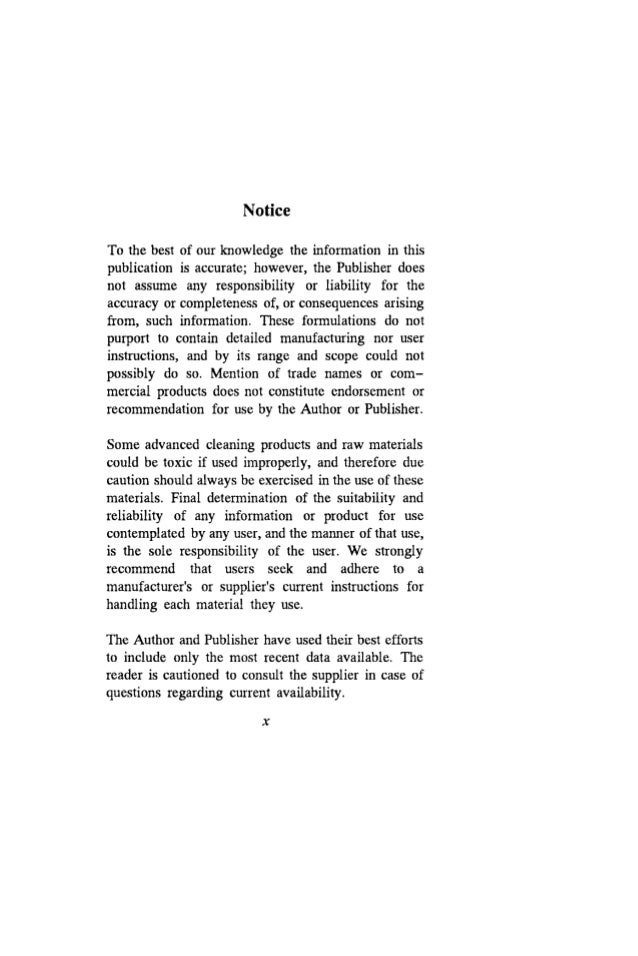 Notice

To the best of our knowledge the information in this publication is accurate; however, the Publisher does not assume any responsibility or liability for the accuracy or completeness of, or consequences arising from, such information. These formulations do not purport to contain detailed manufacturing nor user instructions, and by its range and scope could not possibly do so. Mention of trade names or commercial products does not constitute endorsement or recommendation for use by the Author or Publisher.

Some advanced cleaning products and raw materials could be toxic if used improperly, and therefore due caution should always be exercised in the use of these materials. Final determination of the suitability and reliability of any information or product for use contemplated by any user, and the manner of that use, is the sole responsibility of the user. We strongly recommend that users seek and adhere to a manufacturer's or supplier's current instructions for handling each material they use.

The Author and Publisher have used their best efforts to include only the most recent data available. The reader is cautioned to consult the supplier in case of questions regarding current availability.

x